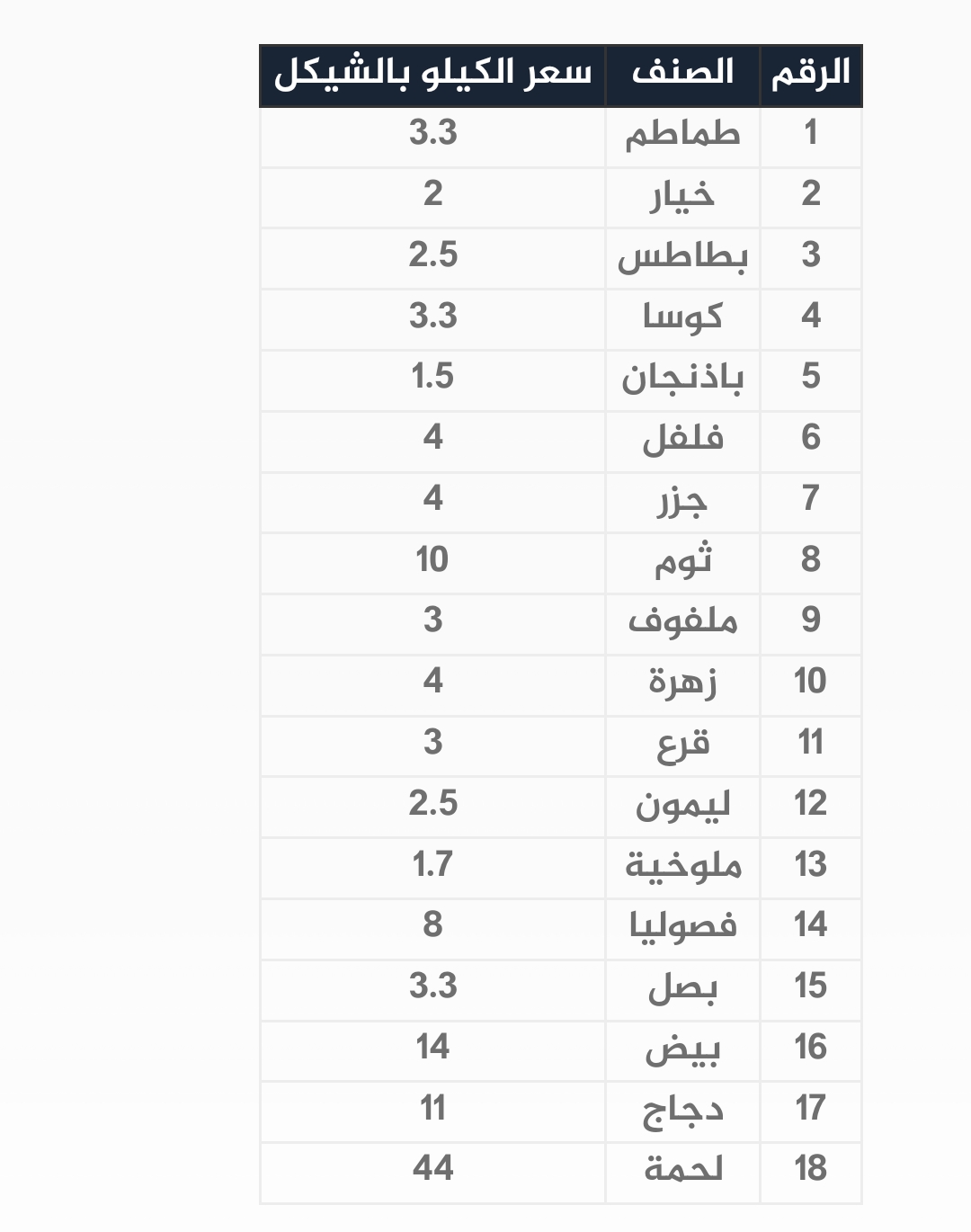 | الرقم | الصنف | سعر الكيلو بالشيكل |
|---|---|---|
| 1 | طماطم | 3.3 |
| 2 | خيار | 2 |
| 3 | بطاطس | 2.5 |
| 4 | كوسا | 3.3 |
| 5 | باذنجان | 1.5 |
| 6 | فلفل | 4 |
| 7 | جزر | 4 |
| 8 | ثوم | 10 |
| 9 | ملفوف | 3 |
| 10 | زهرة | 4 |
| 11 | قرع | 3 |
| 12 | ليمون | 2.5 |
| 13 | ملوخية | 1.7 |
| 14 | فصوليا | 8 |
| 15 | بصل | 3.3 |
| 16 | بيض | 14 |
| 17 | دجاج | 11 |
| 18 | لحمة | 44 |